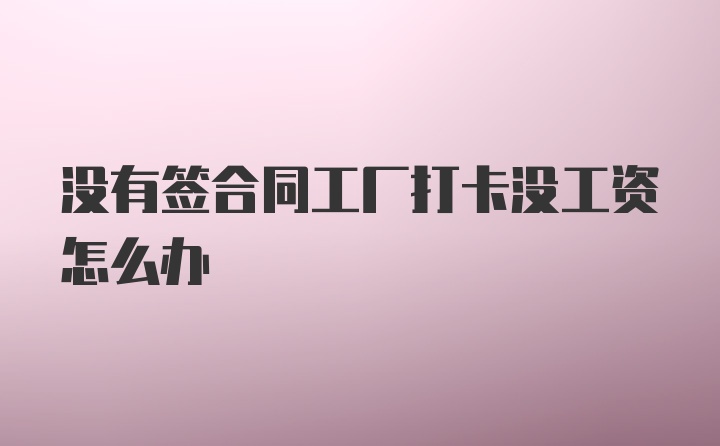 没有签合同工厂打卡没工资怎么办